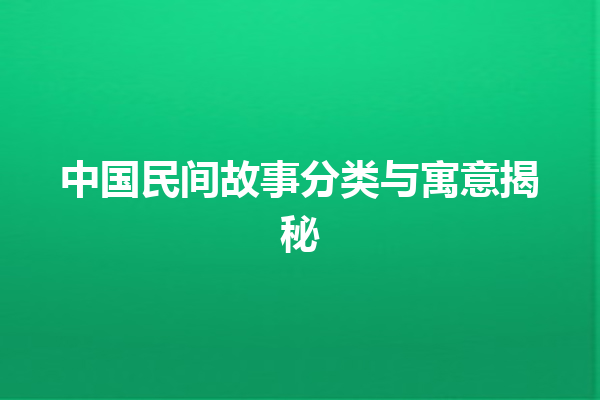 中国民间故事分类与寓意揭秘